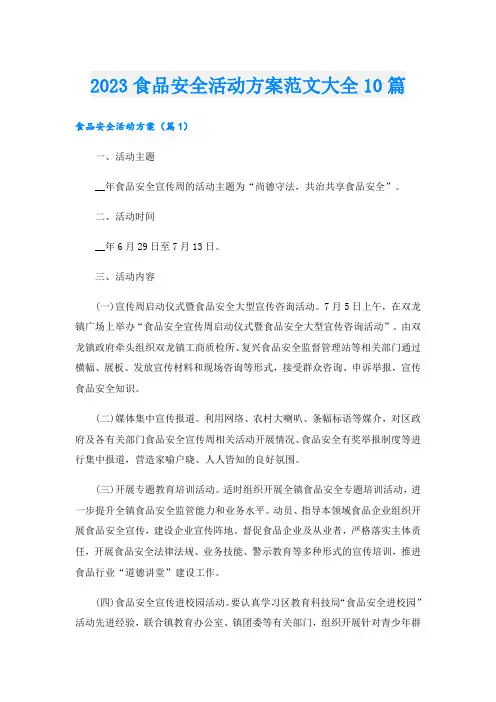 2023 食品安全活动方案范文大全 10 篇

食品安全活动方案（篇 1）

一、活动主题

__年食品安全宣传周的活动主题为“尚德守法，共治共享食品安全”。

二、活动时间

__年 6 月 29 日至 7 月 13 日。

三、活动内容

(一)宣传周启动仪式暨食品安全大型宣传咨询活动。7 月 5 日上午，在双龙镇广场上举办“食品安全宣传周启动仪式暨食品安全大型宣传咨询活动”。由双龙镇政府牵头组织双龙镇工商质检所、复兴食品安全监督管理站等相关部门通过横幅、展板、发放宣传材料和现场咨询等形式，接受群众咨询、申诉举报，宣传食品安全知识。

(二)媒体集中宣传报道。利用网络、农村大喇叭、条幅标语等媒介，对区政府及各有关部门食品安全宣传周相关活动开展情况、食品安全有奖举报制度等进行集中报道，营造家喻户晓、人人皆知的良好氛围。

(三)开展专题教育培训活动。适时组织开展全镇食品安全专题培训活动，进一步提升全镇食品安全监管能力和业务水平。动员、指导本领域食品企业组织开展食品安全宣传，建设企业宣传阵地。督促食品企业及从业者，严格落实主体责任，开展食品安全法律法规、业务技能、警示教育等多种形式的宣传培训，推进食品行业“道德讲堂”建设工作。

(四)食品安全宣传进校园活动。要认真学习区教育科技局“食品安全进校园”活动先进经验，联合镇教育办公室、镇团委等有关部门，组织开展针对青少年群